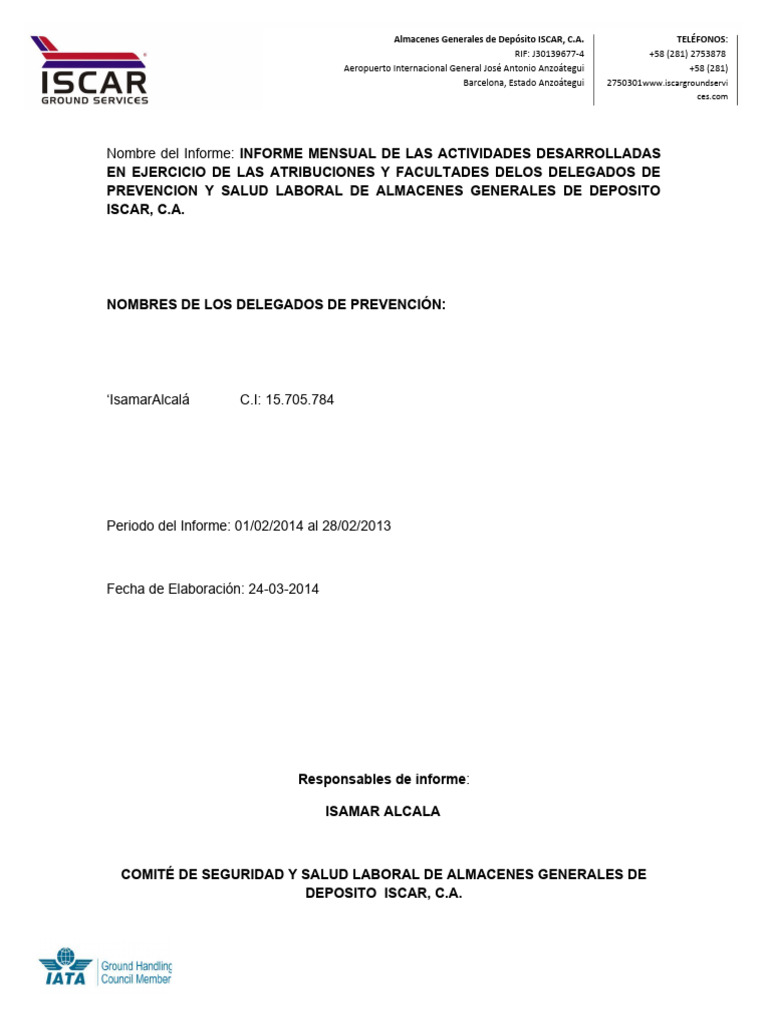 ISCAR
GROUND SERVICES

Almacenes Generales de Depósito ISCAR, C.A.
RIF: J30139677-4
Aeropuerto Internacional General José Antonio Anzoátegui
Barcelona, Estado Anzoátegui

TELÉFONOS:
+58 (281) 2753878
+58 (281) 2750301www.iscargroundservices.com

Nombre del Informe: INFORME MENSUAL DE LAS ACTIVIDADES DESARROLLADAS EN EJERCICIO DE LAS ATRIBUCIONES Y FACULTADES DELOS DELEGADOS DE PREVENCION Y SALUD LABORAL DE ALMACENES GENERALES DE DEPOSITO ISCAR, C.A.

NOMBRES DE LOS DELEGADOS DE PREVENCIÓN:

'IsamarAlcalá C.I: 15.705.784

Periodo del Informe: 01/02/2014 al 28/02/2013

Fecha de Elaboración: 24-03-2014

Responsables de informe:

ISAMAR ALCALA

COMITÉ DE SEGURIDAD Y SALUD LABORAL DE ALMACENES GENERALES DE DEPOSITO ISCAR, C.A.

IATA Ground Handling Council Member